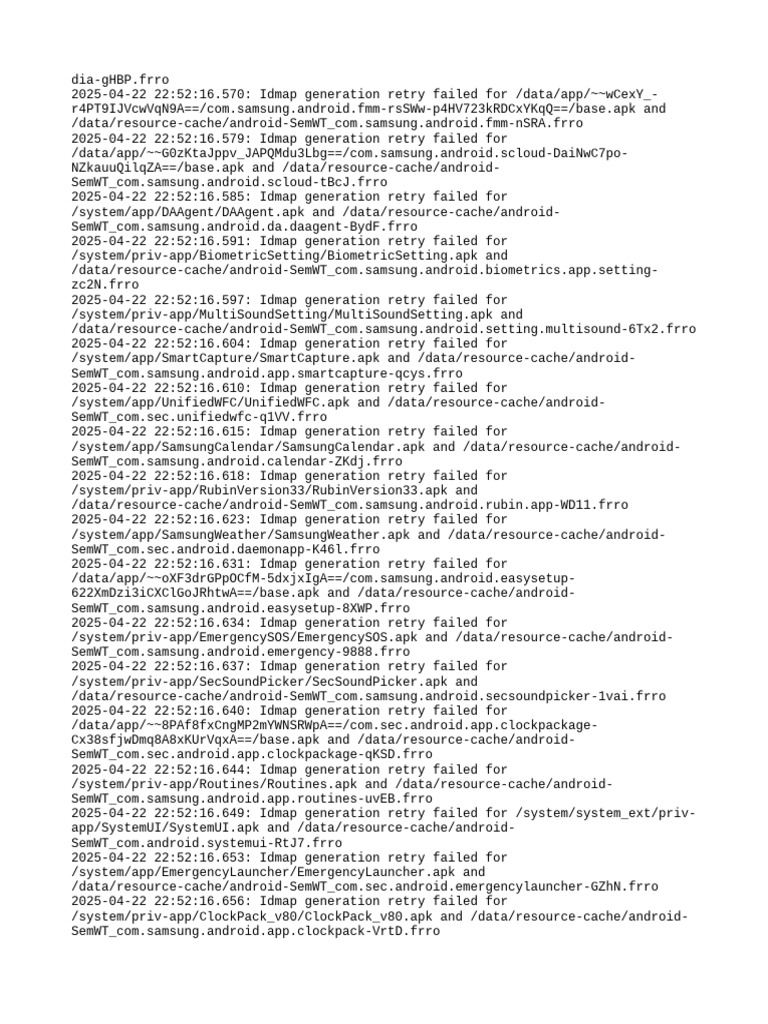 dia-gHBP.frro
2025-04-22 22:52:16.570: Idmap generation retry failed for /data/app/~~wCexY_-r4PT9IJVcwVqN9A==/com.samsung.android.fmm-rsSWw-p4HV723kRDCxYKqQ==/base.apk and /data/resource-cache/android-SemWT_com.samsung.android.fmm-nSRA.frro
2025-04-22 22:52:16.579: Idmap generation retry failed for /data/app/~~G0zKtaJppv_JAPQMdu3Lbg==/com.samsung.android.scloud-DaiNwC7po-NZkauuQilqZA==/base.apk and /data/resource-cache/android-SemWT_com.samsung.android.scloud-tBcJ.frro
2025-04-22 22:52:16.585: Idmap generation retry failed for /system/app/DAAgent/DAAgent.apk and /data/resource-cache/android-SemWT_com.samsung.android.da.daagent-BydF.frro
2025-04-22 22:52:16.591: Idmap generation retry failed for /system/priv-app/BiometricSetting/BiometricSetting.apk and /data/resource-cache/android-SemWT_com.samsung.android.biometrics.app.setting-zc2N.frro
2025-04-22 22:52:16.597: Idmap generation retry failed for /system/priv-app/MultiSoundSetting/MultiSoundSetting.apk and /data/resource-cache/android-SemWT_com.samsung.android.setting.multisound-6Tx2.frro
2025-04-22 22:52:16.604: Idmap generation retry failed for /system/app/SmartCapture/SmartCapture.apk and /data/resource-cache/android-SemWT_com.samsung.android.app.smartcapture-qcys.frro
2025-04-22 22:52:16.610: Idmap generation retry failed for /system/app/UnifiedWFC/UnifiedWFC.apk and /data/resource-cache/android-SemWT_com.sec.unifiedwfc-q1VV.frro
2025-04-22 22:52:16.615: Idmap generation retry failed for /system/app/SamsungCalendar/SamsungCalendar.apk and /data/resource-cache/android-SemWT_com.samsung.android.calendar-ZKdj.frro
2025-04-22 22:52:16.618: Idmap generation retry failed for /system/priv-app/RubinVersion33/RubinVersion33.apk and /data/resource-cache/android-SemWT_com.samsung.android.rubin.app-WD11.frro
2025-04-22 22:52:16.623: Idmap generation retry failed for /system/app/SamsungWeather/SamsungWeather.apk and /data/resource-cache/android-SemWT_com.sec.android.daemonapp-K46l.frro
2025-04-22 22:52:16.631: Idmap generation retry failed for /data/app/~~oXF3drGPpOCfM-5dxjxIgA==/com.samsung.android.easysetup-622XmDzi3iCXClGoJRhtwA==/base.apk and /data/resource-cache/android-SemWT_com.samsung.android.easysetup-8XWP.frro
2025-04-22 22:52:16.634: Idmap generation retry failed for /system/priv-app/EmergencySOS/EmergencySOS.apk and /data/resource-cache/android-SemWT_com.samsung.android.emergency-9888.frro
2025-04-22 22:52:16.637: Idmap generation retry failed for /system/priv-app/SecSoundPicker/SecSoundPicker.apk and /data/resource-cache/android-SemWT_com.samsung.android.secsoundpicker-1vai.frro
2025-04-22 22:52:16.640: Idmap generation retry failed for /data/app/~~8PAf8fxCngMP2mYWNSRWpA==/com.sec.android.app.clockpackage-Cx38sfjwDmq8A8xKUrVqxA==/base.apk and /data/resource-cache/android-SemWT_com.sec.android.app.clockpackage-qKSD.frro
2025-04-22 22:52:16.644: Idmap generation retry failed for /system/priv-app/Routines/Routines.apk and /data/resource-cache/android-SemWT_com.samsung.android.app.routines-uvEB.frro
2025-04-22 22:52:16.649: Idmap generation retry failed for /system/system_ext/priv-app/SystemUI/SystemUI.apk and /data/resource-cache/android-SemWT_com.android.systemui-RtJ7.frro
2025-04-22 22:52:16.653: Idmap generation retry failed for /system/app/EmergencyLauncher/EmergencyLauncher.apk and /data/resource-cache/android-SemWT_com.sec.android.emergencylauncher-GZhN.frro
2025-04-22 22:52:16.656: Idmap generation retry failed for /system/priv-app/ClockPack_v80/ClockPack_v80.apk and /data/resource-cache/android-SemWT_com.samsung.android.app.clockpack-VrtD.frro